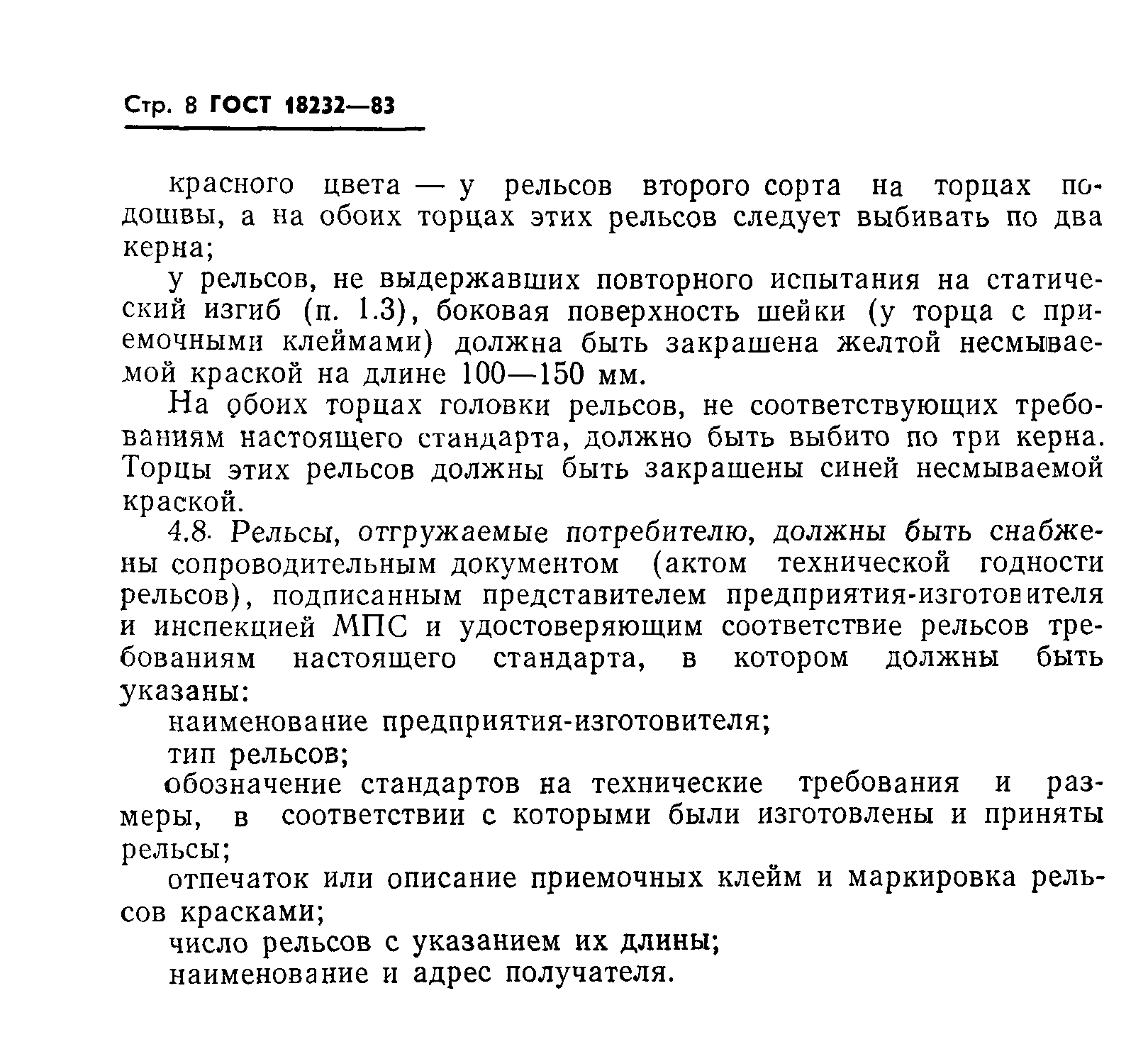 Стр. 8 ГОСТ 18232—83

красного цвета — у рельсов второго сорта на торцах подошвы, а на обоих торцах этих рельсов следует выбивать по два керна;

у рельсов, не выдержавших повторного испытания на статический изгиб (п. 1.3), боковая поверхность шейки (у торца с приемочными клеймами) должна быть закрашена желтой несмываемой краской на длине 100—150 мм.

На обоих торцах головки рельсов, не соответствующих требованиям настоящего стандарта, должно быть выбито по три керна. Торцы этих рельсов должны быть закрашены синей несмываемой краской.

4.8. Рельсы, отгружаемые потребителю, должны быть снабжены сопроводительным документом (актом технической годности рельсов), подписанным представителем предприятия-изготовителя и инспекцией МПС и удостоверяющим соответствие рельсов требованиям настоящего стандарта, в котором должны быть указаны:

наименование предприятия-изготовителя;

тип рельсов;

обозначение стандартов на технические требования и размеры, в соответствии с которыми были изготовлены и приняты рельсы;

отпечаток или описание приемочных клейм и маркировка рельсов красками;

число рельсов с указанием их длины;

наименование и адрес получателя.